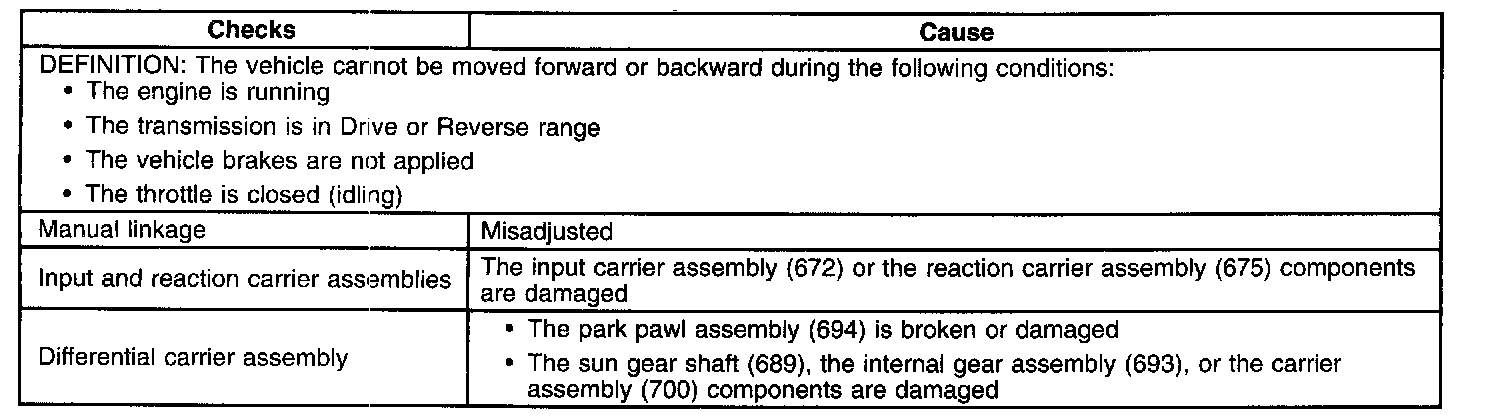 | Checks | Cause |
|---|---|
| DEFINITION: The vehicle cannot be moved forward or backward during the following conditions: • The engine is running • The transmission is in Drive or Reverse range • The vehicle brakes are not applied • The throttle is closed (idling) | |
| Manual linkage | Misadjusted |
| Input and reaction carrier assemblies | The input carrier assembly (672) or the reaction carrier assembly (675) components are damaged |
| Differential carrier assembly | • The park pawl assembly (694) is broken or damaged • The sun gear shaft (689), the internal gear assembly (693), or the carrier assembly (700) components are damaged |